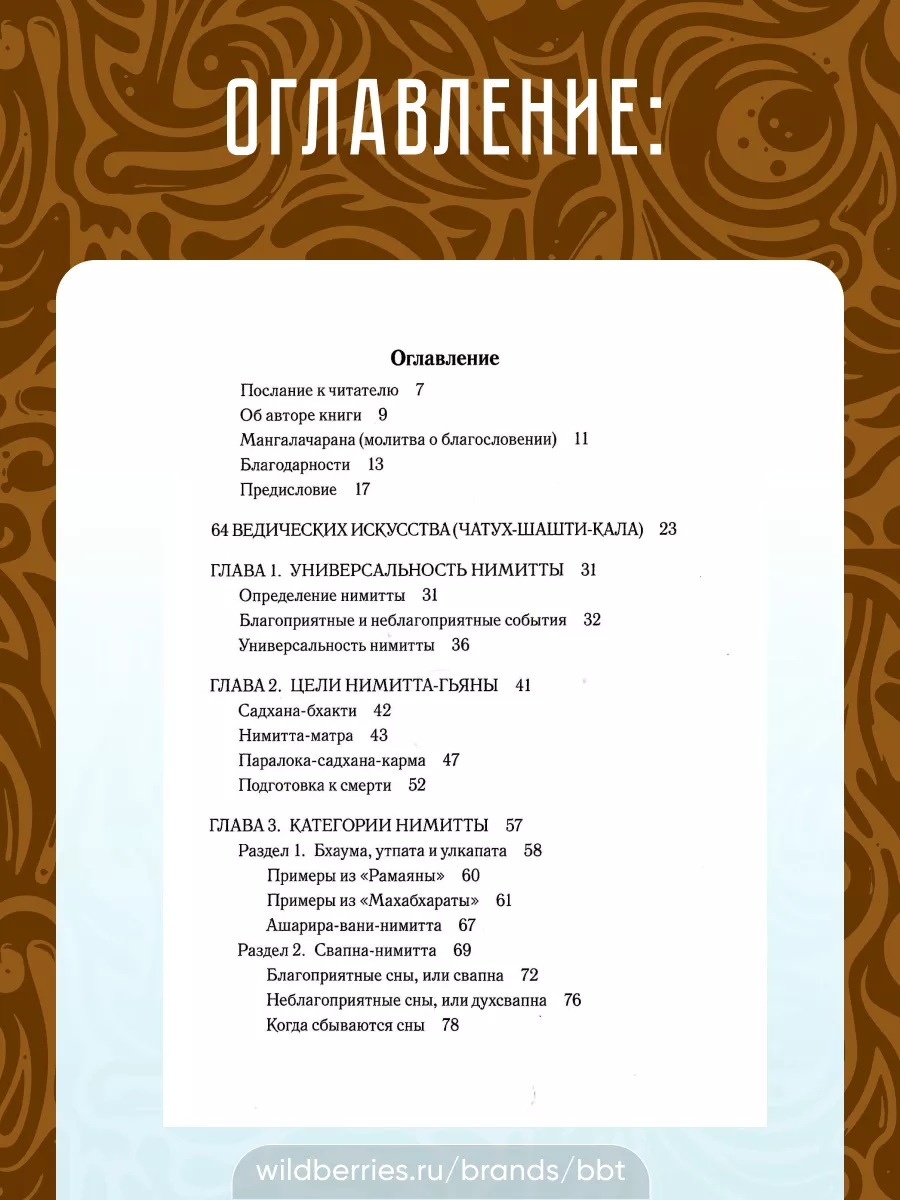 ОГЛАВЛЕНИЕ:

Оглавление

Послание к читателю 7
Об авторе книги 9
Мангалачарана (молитва о благословении) 11
Благодарности 13
Предисловие 17

64 ВЕДИЧЕСКИХ ИСКУССТВА (ЧАТУХ-ШАШТИ-КАЛА) 23

ГЛАВА 1. УНИВЕРСАЛЬНОСТЬ НИМИТТЫ 31
Определение нимитты 31
Благоприятные и неблагоприятные события 32
Универсальность нимитты 36

ГЛАВА 2. ЦЕЛИ НИМИТТА-ГЬЯНЫ 41
Садхана-бхакти 42
Нимитта-матра 43
Паралока-садхана-карма 47
Подготовка к смерти 52

ГЛАВА 3. КАТЕГОРИИ НИМИТТЫ 57
Раздел 1. Бхаума, утпата и улкапата 58
Примеры из «Рамаяны» 60
Примеры из «Махабхараты» 61
Ашарира-вани-нимитта 67
Раздел 2. Свапна-нимитта 69
Благоприятные сны, или свапна 72
Неблагоприятные сны, или духсвапна 76
Когда сбываются сны 78

wildberries.ru/brands/bbt